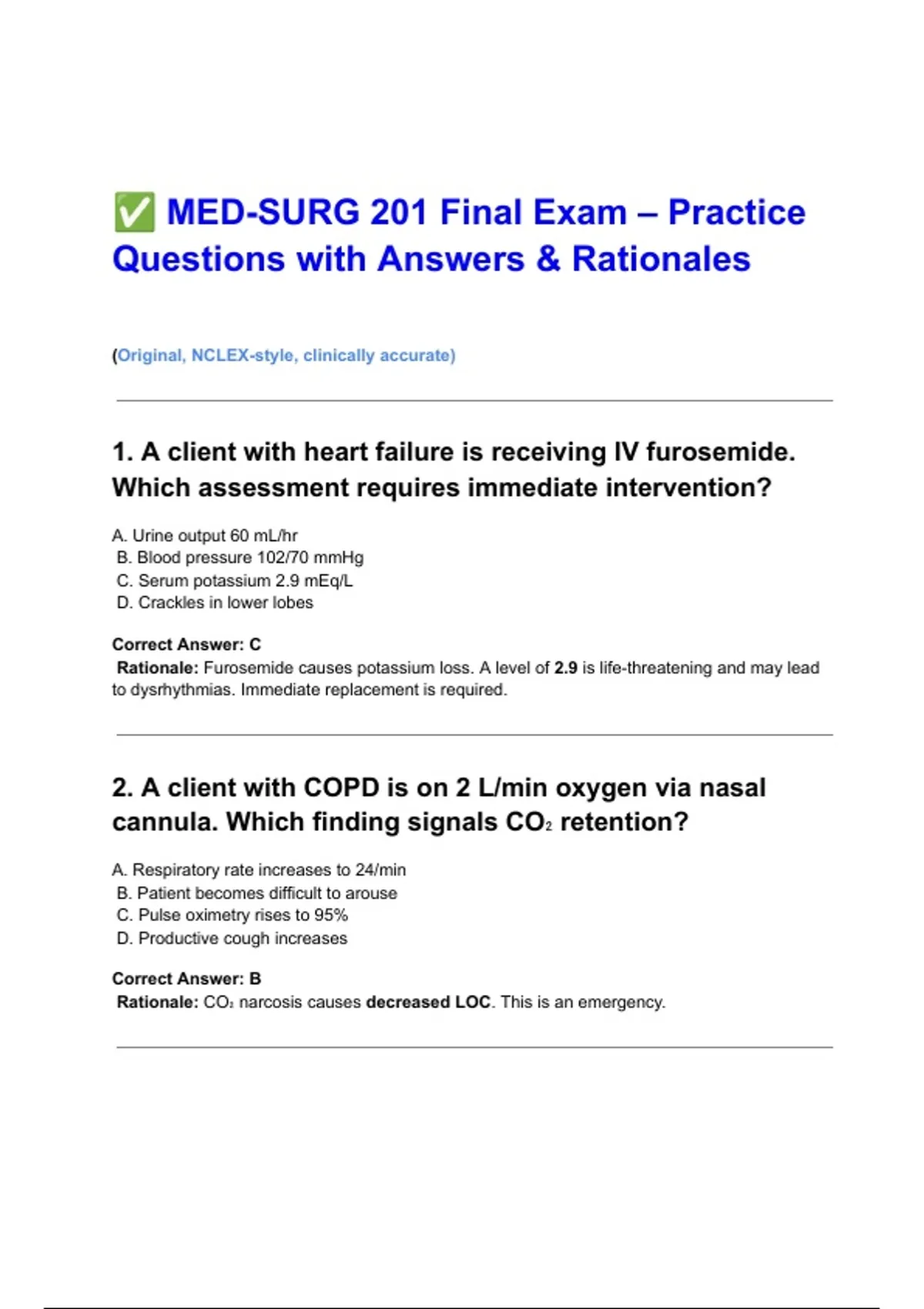 ✅ MED-SURG 201 Final Exam – Practice Questions with Answers & Rationales

(Original, NCLEX-style, clinically accurate)

1. A client with heart failure is receiving IV furosemide. Which assessment requires immediate intervention?

A. Urine output 60 mL/hr
B. Blood pressure 102/70 mmHg
C. Serum potassium 2.9 mEq/L
D. Crackles in lower lobes

Correct Answer: C
Rationale: Furosemide causes potassium loss. A level of 2.9 is life-threatening and may lead to dysrhythmias. Immediate replacement is required.

2. A client with COPD is on 2 L/min oxygen via nasal cannula. Which finding signals $CO_2$ retention?

A. Respiratory rate increases to 24/min
B. Patient becomes difficult to arouse
C. Pulse oximetry rises to 95%
D. Productive cough increases

Correct Answer: B
Rationale: $CO_2$ narcosis causes decreased LOC. This is an emergency.